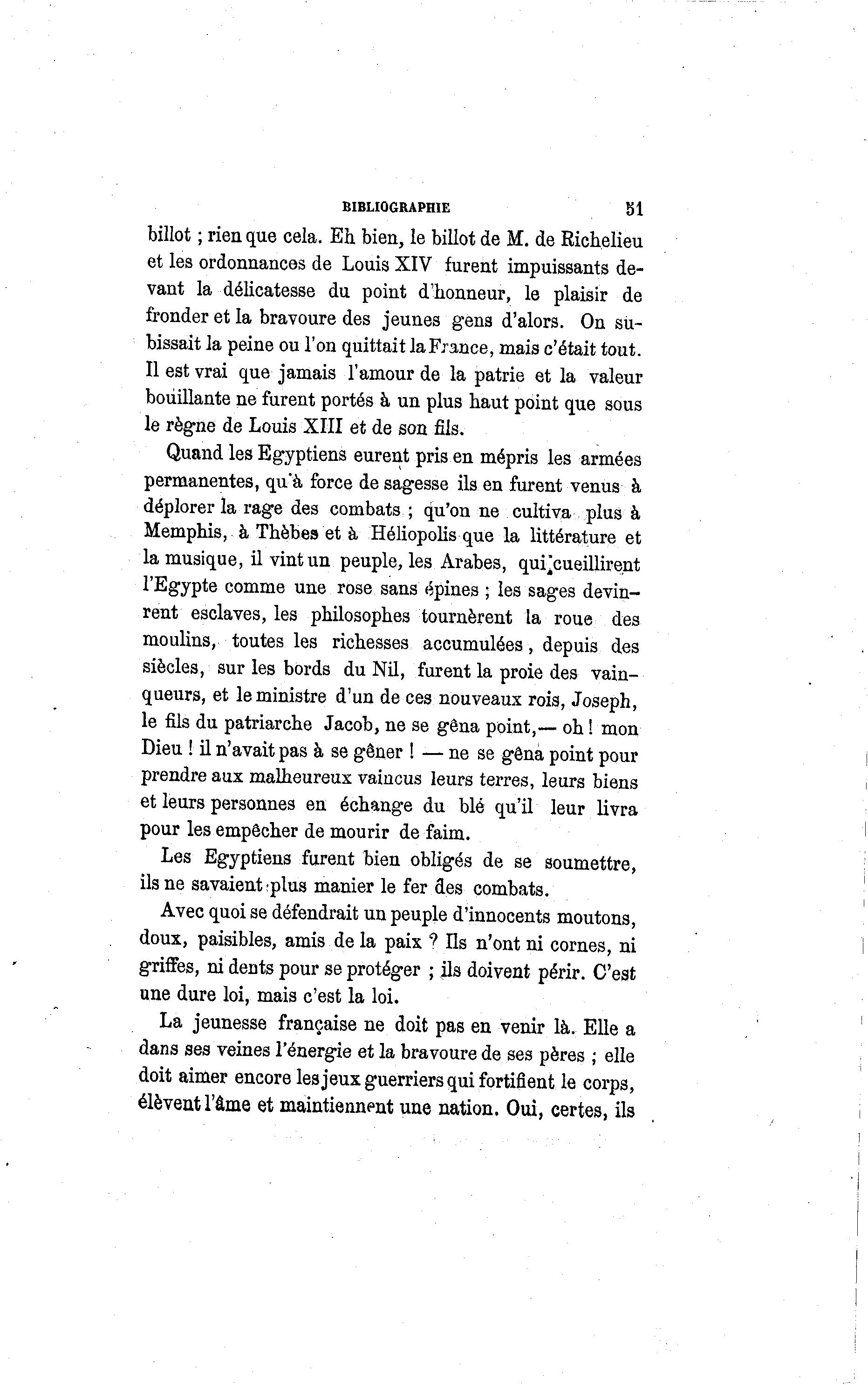 BIBLIOGRAPHIE 51

billot ; rien que cela. Eh bien, le billot de M. de Richelieu et les ordonnances de Louis XIV furent impuissants devant la délicatesse du point d'honneur, le plaisir de fronder et la bravoure des jeunes gens d'alors. On subissait la peine ou l'on quittait la France, mais c'était tout. Il est vrai que jamais l'amour de la patrie et la valeur bouillante ne furent portés à un plus haut point que sous le règne de Louis XIII et de son fils.

Quand les Egyptiens eurent pris en mépris les armées permanentes, qu'à force de sagesse ils en furent venus à déplorer la rage des combats ; qu'on ne cultiva plus à Memphis, à Thèbes et à Héliopolis que la littérature et la musique, il vint un peuple, les Arabes, qui cueillirent l'Egypte comme une rose sans épines ; les sages devinrent esclaves, les philosophes tournèrent la roue des moulins, toutes les richesses accumulées, depuis des siècles, sur les bords du Nil, furent la proie des vainqueurs, et le ministre d'un de ces nouveaux rois, Joseph, le fils du patriarche Jacob, ne se gêna point,— oh ! mon Dieu ! il n'avait pas à se gêner ! — ne se gêna point pour prendre aux malheureux vaincus leurs terres, leurs biens et leurs personnes en échange du blé qu'il leur livra pour les empêcher de mourir de faim.

Les Egyptiens furent bien obligés de se soumettre, ils ne savaient plus manier le fer des combats.

Avec quoi se défendrait un peuple d'innocents moutons, doux, paisibles, amis de la paix ? Ils n'ont ni cornes, ni griffes, ni dents pour se protéger ; ils doivent périr. C'est une dure loi, mais c'est la loi.

La jeunesse française ne doit pas en venir là. Elle a dans ses veines l'énergie et la bravoure de ses pères ; elle doit aimer encore les jeux guerriers qui fortifient le corps, élèvent l'âme et maintiennent une nation. Oui, certes, ils